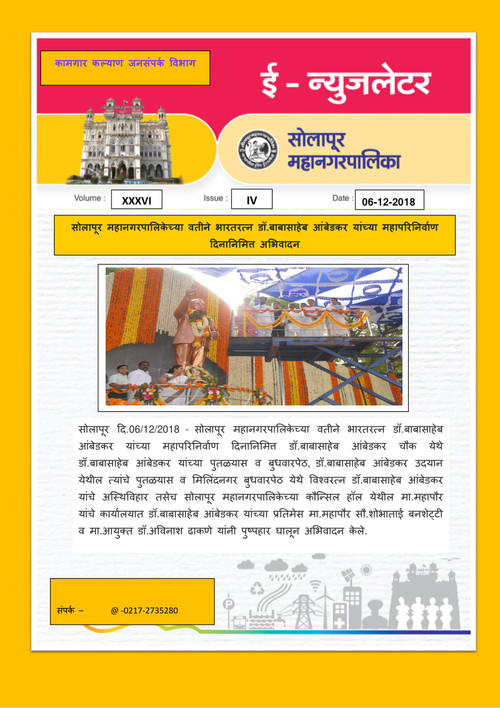 कामगार कल्याण जनसंपर्क विभाग

ई - न्युजलेटर

सोलापूर महानगरपालिका

Volume : XXXVI Issue : IV Date : 06-12-2018

सोलापूर महानगरपालिकेच्या वतीने भारतरत्न डॉ.बाबासाहेब आंबेडकर यांच्या महापरिनिर्वाण दिनानिमित अभिवादन

सोलापूर दि.06/12/2018 - सोलापूर महानगरपालिकेच्या वतीने भारतरत्न डॉ.बाबासाहेब आंबेडकर यांच्या महापरिनिर्वाण दिनानिमित डॉ.बाबासाहेब आंबेडकर चौक येथे डॉ.बाबासाहेब आंबेडकर यांच्या पुतळयास व बुधवारपेठ, डॉ.बाबासाहेब आंबेडकर उदयान येथील त्यांचे पुतळयास व मिलिंदनगर बुधवारपेठ येथे विश्वरत्न डॉ.बाबासाहेब आंबेडकर यांचे अस्थिविहार तसेच सोलापूर महानगरपालिकेच्या कौन्सिल हॉल येथील मा.महापौर यांचे कार्यालयात डॉ.बाबासाहेब आंबेडकर यांच्या प्रतिमेस मा.महापौर सौ.शोभाताई बनशेट्टी व मा.आयुक्त डॉ.अविनाश ढाकणे यांनी पुष्पहार घालून अभिवादन केले.

संपर्क – @ -0217-2735280